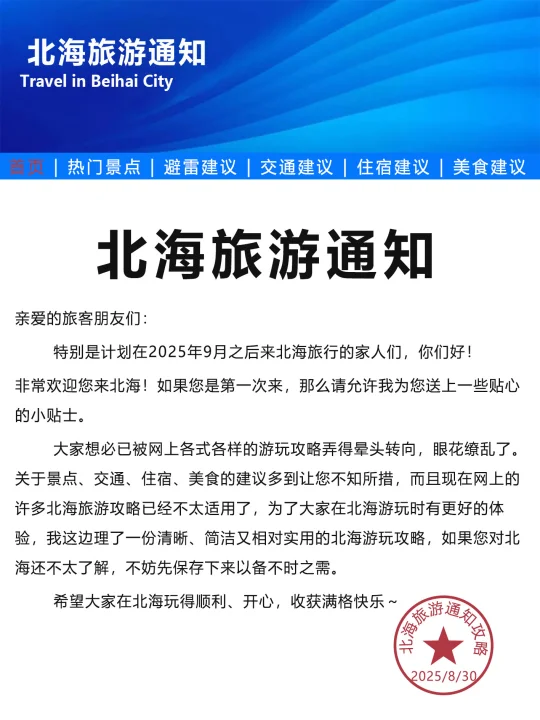 北海旅游通知
Travel in Beihai City

首页 | 热门景点 | 避雷建议 | 交通建议 | 住宿建议 | 美食建议

北海旅游通知

亲爱的旅客朋友们：

特别是计划在2025年9月之后来北海旅行的家人们，你们好！

非常欢迎您来北海！如果您是第一次来，那么请允许我为您送上一些贴心的小贴士。

大家想必已被网上各式各样的游玩攻略弄得晕头转向，眼花缭乱了。关于景点、交通、住宿、美食的建议多到让您不知所措，而且现在网上的许多北海旅游攻略已经不太适用了，为了大家在北海游玩时有更好的体验，我这边理了一份清晰、简洁又相对实用的北海游玩攻略，如果您对北海还不太了解，不妨先保存下来以备不时之需。

希望大家在北海玩得顺利、开心，收获满格快乐～

北海旅游通知攻略
2025/8/30